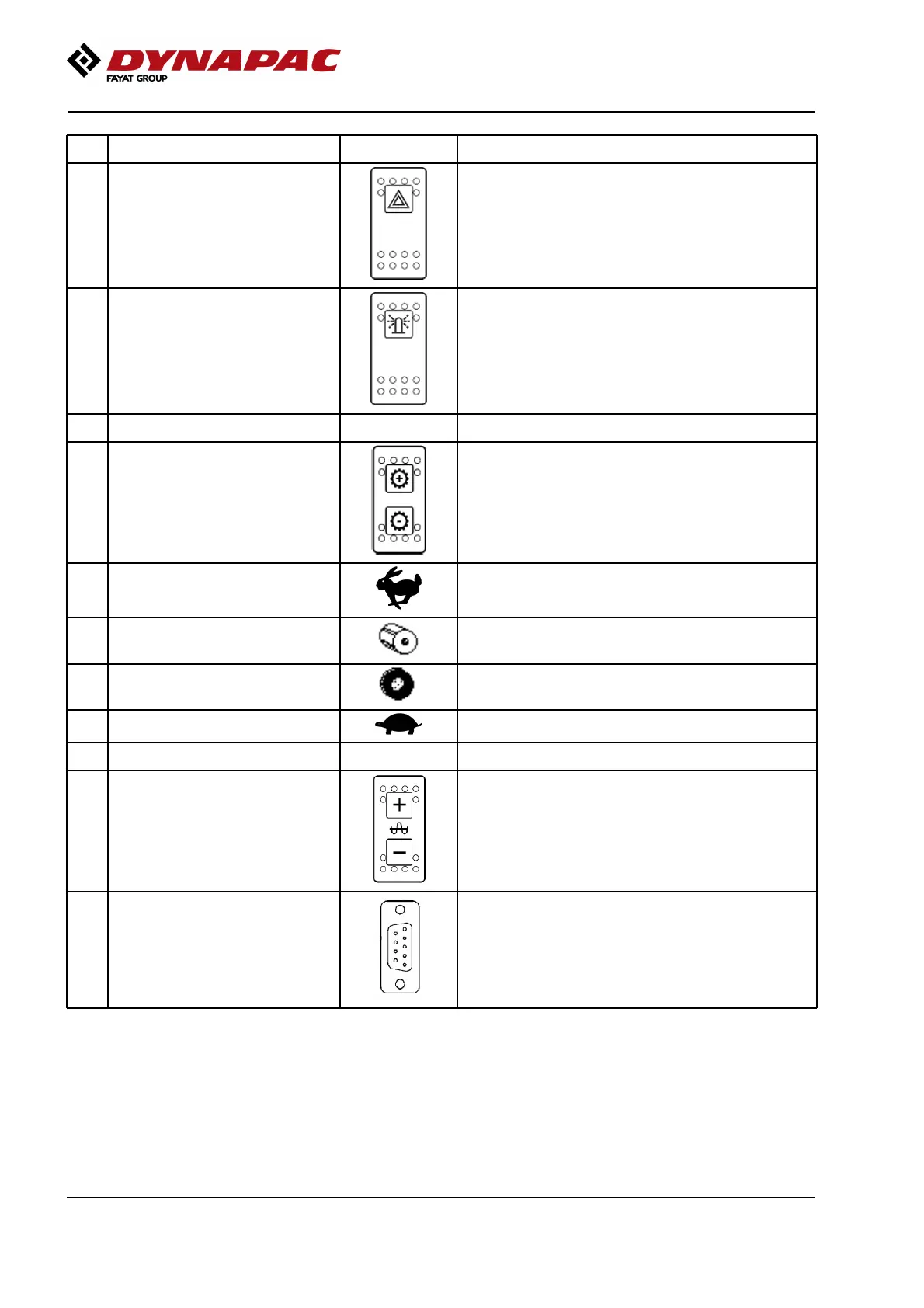 DYNAPAC
FAYAT GROUP